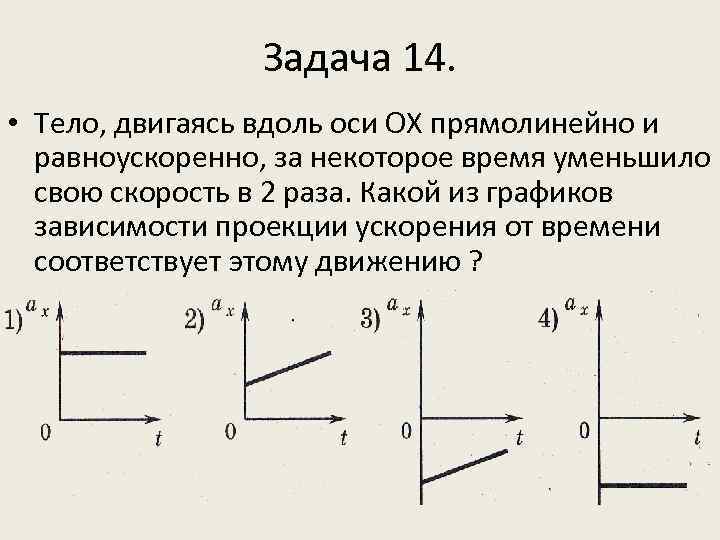 Задача 14.

• Тело, двигаясь вдоль оси ОХ прямолинейно и равноускоренно, за некоторое время уменьшило свою скорость в 2 раза. Какой из графиков зависимости проекции ускорения от времени соответствует этому движению ?

1) $a_x$ 0 $t$

2) $a_x$ 0 $t$

3) $a_x$ 0 $t$

4) $a_x$ 0 $t$